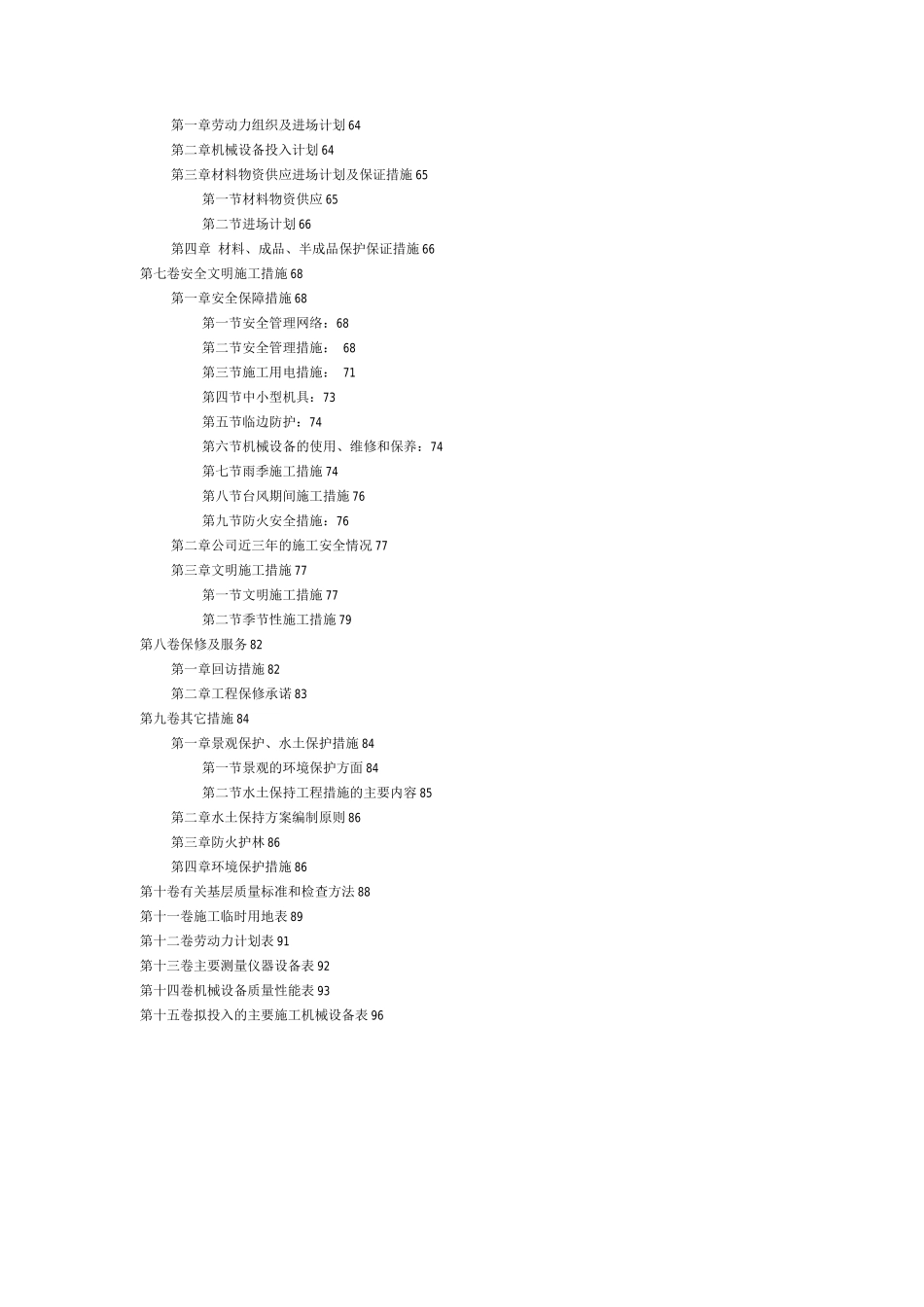 第一章劳动力组织及进场计划 64

第二章机械设备投入计划 64

第三章材料物资供应进场计划及保证措施 65

第一节材料物资供应 65

第二节进场计划 66

第四章 材料、成品、半成品保护保证措施 66

第七卷安全文明施工措施 68

第一章安全保障措施 68

第一节安全管理网络：68

第二节安全管理措施： 68

第三节施工用电措施： 71

第四节中小型机具：73

第五节临边防护：74

第六节机械设备的使用、维修和保养：74

第七节雨季施工措施 74

第八节台风期间施工措施 76

第九节防火安全措施：76

第二章公司近三年的施工安全情况 77

第三章文明施工措施 77

第一节文明施工措施 77

第二节季节性施工措施 79

第八卷保修及服务 82

第一章回访措施 82

第二章工程保修承诺 83

第九卷其它措施 84

第一章景观保护、水土保护措施 84

第一节景观的环境保护方面 84

第二节水土保持工程措施的主要内容 85

第二章水土保持方案编制原则 86

第三章防火护林 86

第四章环境保护措施 86

第十卷有关基层质量标准和检查方法 88

第十一卷施工临时用地表 89

第十二卷劳动力计划表 91

第十三卷主要测量仪器设备表 92

第十四卷机械设备质量性能表 93

第十五卷拟投入的主要施工机械设备表 96